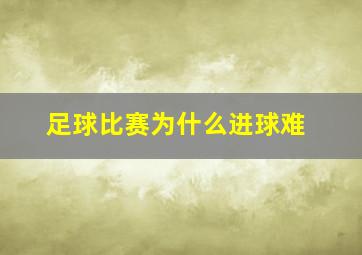 足球比赛为什么进球难